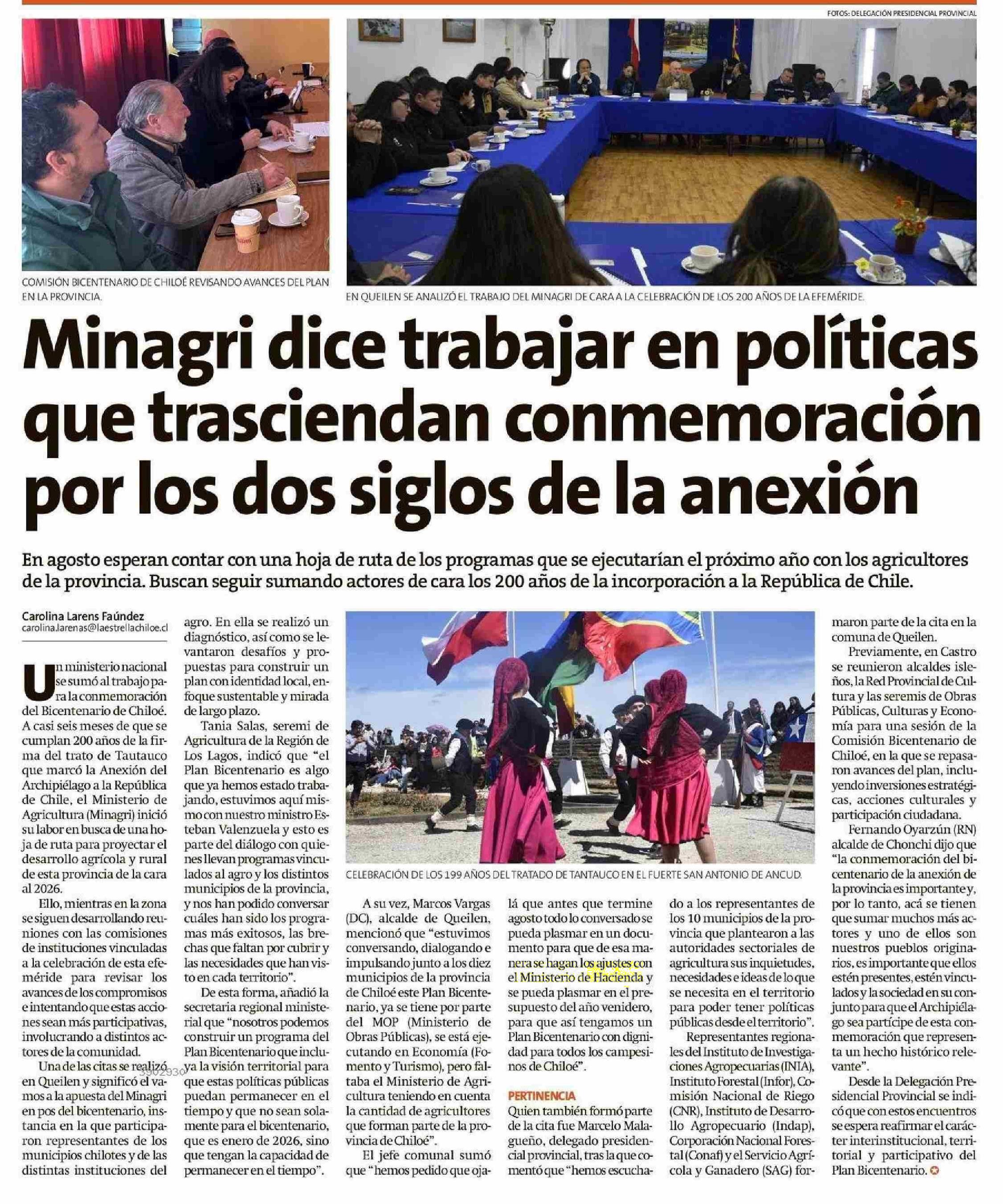 FOTOS: DELEGACIÓN PRESIDENCIAL PROVINCIAL

COMISIÓN BICENTENARIO DE CHILOÉ REVISANDO AVANCES DEL PLAN EN LA PROVINCIA.

EN QUEILEN SE ANALIZÓ EL TRABAJO DEL MINAGRI DE CARA A LA CELEBRACIÓN DE LOS 200 AÑOS DE LA EFEMÉRIDE.

Minagri dice trabajar en políticas que trasciendan conmemoración por los dos siglos de la anexión

En agosto esperan contar con una hoja de ruta de los programas que se ejecutarían el próximo año con los agricultores de la provincia. Buscan seguir sumando actores de cara los 200 años de la incorporación a la República de Chile.

Carolina Larens Faúndez
carolina.larenas@laestrellachiloe.cl

Un ministerio nacional se sumó al trabajo para la conmemoración del Bicentenario de Chiloé. A casi seis meses de que se cumplan 200 años de la firma del trato de Tautauco que marcó la Anexión del Archipiélago a la República de Chile, el Ministerio de Agricultura (Minagri) inició su labor en busca de una hoja de ruta para proyectar el desarrollo agrícola y rural de esta provincia de la cara al 2026.

Ello, mientras en la zona se siguen desarrollando reuniones con las comisiones de instituciones vinculadas a la celebración de esta efeméride para revisar los avances de los compromisos e intentando que estas acciones sean más participativas, involucrando a distintos actores de la comunidad.

Una de las citas se realizó en Queilen y significó el vamos a la apuesta del Minagri en pos del bicentenario, instancia en la que participaron representantes de los municipios chilotes y de las distintas instituciones del agro. En ella se realizó un diagnóstico, así como se levantaron desafíos y propuestas para construir un plan con identidad local, enfoque sustentable y mirada de largo plazo.

Tania Salas, seremi de Agricultura de la Región de Los Lagos, indicó que "el Plan Bicentenario es algo que ya hemos estado trabajando, estuvimos aquí mismo con nuestro ministro Esteban Valenzuela y esto es parte del diálogo con quienes llevan programas vinculados al agro y los distintos municipios de la provincia, y nos han podido conversar cuáles han sido los programas más exitosos, las brechas que faltan por cubrir y las necesidades que han visto en cada territorio".

De esta forma, añadió la secretaria regional ministerial que "nosotros podemos construir un programa del Plan Bicentenario que incluya la visión territorial para que estas políticas públicas puedan permanecer en el tiempo y que no sean solamente para el bicentenario, que es enero de 2026, sino que tengan la capacidad de permanecer en el tiempo".

CELEBRACIÓN DE LOS 199 AÑOS DEL TRATADO DE TANTAUCO EN EL FUERTE SAN ANTONIO DE ANCUD.

A su vez, Marcos Vargas (DC), alcalde de Queilen, mencionó que "estuvimos conversando, dialogando e impulsando junto a los diez municipios de la provincia de Chiloé este Plan Bicentenario, ya se tiene por parte del MOP (Ministerio de Obras Públicas), se está ejecutando en Economía (Fomento y Turismo), pero faltaba el Ministerio de Agricultura teniendo en cuenta la cantidad de agricultores que forman parte de la provincia de Chiloé".

El jefe comunal sumó que "hemos pedido que ojalá que antes que termine agosto todo lo conversado se pueda plasmar en un documento para que de esa manera se hagan los ajustes con el Ministerio de Hacienda y se pueda plasmar en el presupuesto del año venidero, para que así tengamos un Plan Bicentenario con dignidad para todos los campesinos de Chiloé".

PERTINENCIA

Quien también formó parte de la cita fue Marcelo Malagueño, delegado presidencial provincial, tras la que comentó que "hemos escuchado a los representantes de los 10 municipios de la provincia que plantearon a las autoridades sectoriales de agricultura sus inquietudes, necesidades e ideas de lo que se necesita en el territorio para poder tener políticas públicas desde el territorio".

Representantes regionales del Instituto de Investigaciones Agropecuarias (INIA), Instituto Forestal (Infor), Comisión Nacional de Riego (CNR), Instituto de Desarrollo Agropecuario (Indap), Corporación Nacional Forestal (Conaf) y el Servicio Agrícola y Ganadero (SAG) formaron parte de la cita en la comuna de Queilen.

Previamente, en Castro se reunieron alcaldes isleños, la Red Provincial de Cultura y las seremis de Obras Públicas, Culturas y Economía para una sesión de la Comisión Bicentenario de Chiloé, en la que se repasaron avances del plan, incluyendo inversiones estratégicas, acciones culturales y participación ciudadana.

Fernando Oyarzún (RN) alcalde de Chonchi dijo que "la conmemoración del bicentenario de la anexión de la provincia es importante y, por lo tanto, acá se tienen que sumar muchos más actores y uno de ellos son nuestros pueblos originarios, es importante que ellos estén presentes, estén vinculados y la sociedad en su conjunto para que el Archipiélago sea partícipe de esta conmemoración que representa un hecho histórico relevante".

Desde la Delegación Presidencial Provincial se indicó que con estos encuentros se espera reafirmar el carácter interinstitucional, territorial y participativo del Plan Bicentenario.

3902930